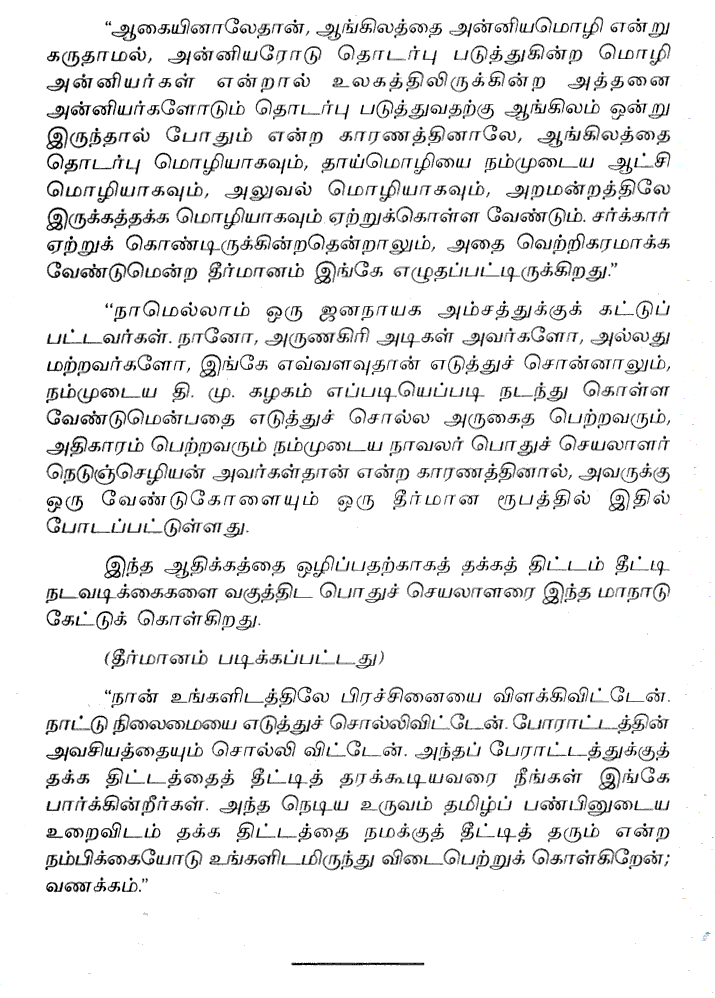 "ஆகையினாலேதான், ஆங்கிலத்தை அன்னியமொழி என்று கருதாமல், அன்னியரோடு தொடர்பு படுத்துகின்ற மொழி அன்னியர்கள் என்றால் உலகத்திலிருக்கின்ற அத்தனை அன்னியர்களோடும் தொடர்பு படுத்துவதற்கு ஆங்கிலம் ஒன்று இருந்தால் போதும் என்ற காரணத்தினாலே, ஆங்கிலத்தை தொடர்பு மொழியாகவும், தாய்மொழியை நம்முடைய ஆட்சி மொழியாகவும், அலுவல் மொழியாகவும், அறமன்றத்திலே இருக்கத்தக்க மொழியாகவும் ஏற்றுக்கொள்ள வேண்டும். சர்க்கார் ஏற்றுக் கொண்டிருக்கின்றதென்றாலும், அதை வெற்றிகரமாக்க வேண்டுமென்ற தீர்மானம் இங்கே எழுதப்பட்டிருக்கிறது."

"நாமெல்லாம் ஒரு ஜனநாயக அம்சத்துக்குக் கட்டுப் பட்டவர்கள். நானோ, அருணகிரி அடிகள் அவர்களோ, அல்லது மற்றவர்களோ, இங்கே எவ்வளவுதான் எடுத்துச் சொன்னாலும், நம்முடைய தி. மு. கழகம் எப்படியெப்படி நடந்து கொள்ள வேண்டுமென்பதை எடுத்துச் சொல்ல அருகைத பெற்றவரும், அதிகாரம் பெற்றவரும் நம்முடைய நாவலர் பொதுச் செயலாளர் நெடுஞ்செழியன் அவர்கள்தான் என்ற காரணத்தினால், அவருக்கு ஒரு வேண்டுகோளையும் ஒரு தீர்மான ரூபத்தில் இதில் போடப்பட்டுள்ளது.

இந்த ஆதிக்கத்தை ஒழிப்பதற்காகத் தக்கத் திட்டம் தீட்டி நடவடிக்கைகளை வகுத்திட பொதுச் செயலாளரை இந்த மாநாடு கேட்டுக் கொள்கிறது.

(தீர்மானம் படிக்கப்பட்டது)

"நான் உங்களிடத்திலே பிரச்சினையை விளக்கிவிட்டேன். நாட்டு நிலைமையை எடுத்துச் சொல்லிவிட்டேன். போராட்டத்தின் அவசியத்தையும் சொல்லி விட்டேன். அந்தப் பேராட்டத்துக்குத் தக்க திட்டத்தைத் தீட்டித் தரக்கூடியவரை நீங்கள் இங்கே பார்க்கின்றீர்கள். அந்த நெடிய உருவம் தமிழ்ப் பண்பினுடைய உறைவிடம் தக்க திட்டத்தை நமக்குத் தீட்டித் தரும் என்ற நம்பிக்கையோடு உங்களிடமிருந்து விடைபெற்றுக் கொள்கிறேன்; வணக்கம்."